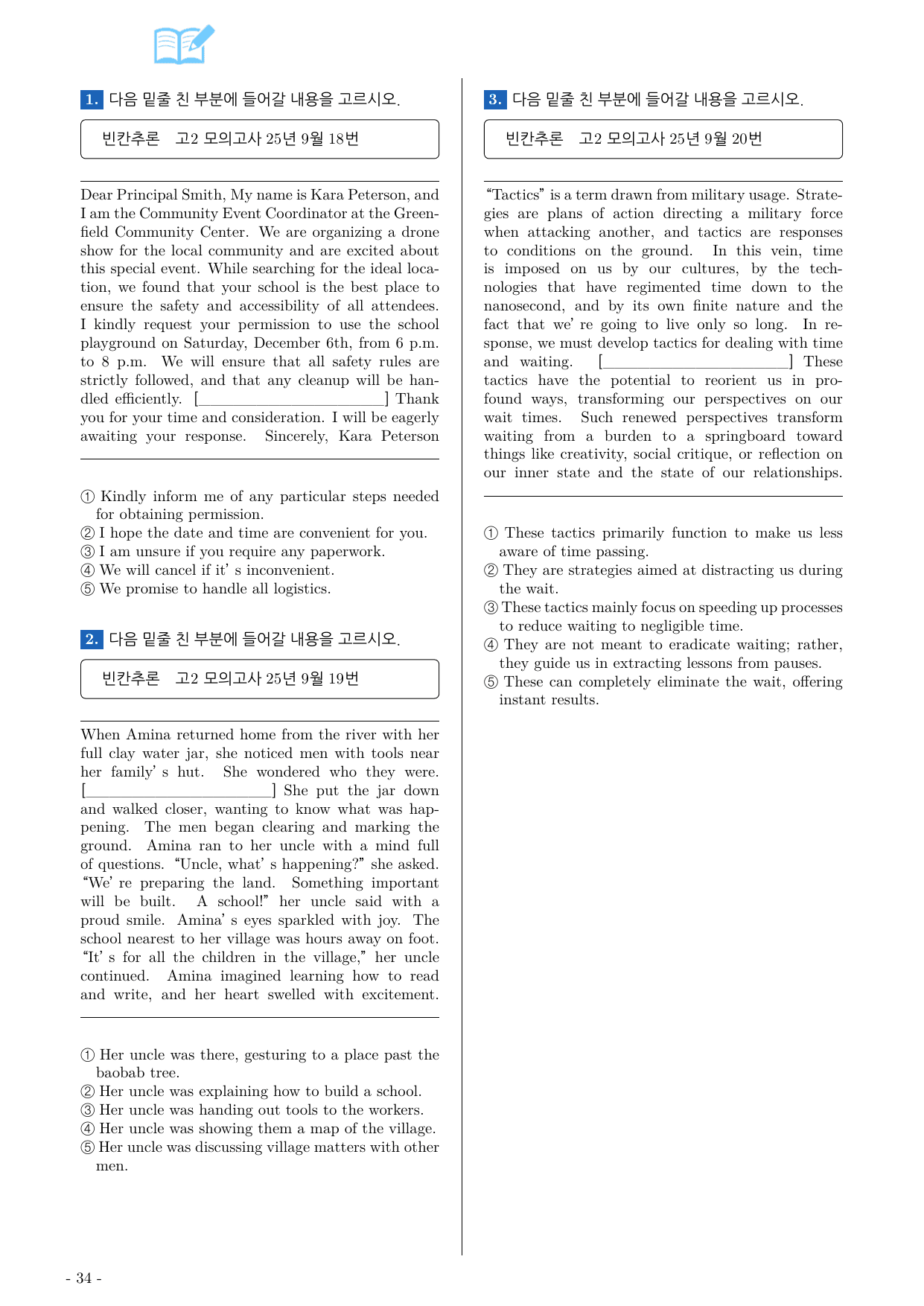 1. 다음 밑줄 친 부분에 들어갈 내용을 고르시오.

빈칸추론 고2 모의고사 25년 9월 18번

Dear Principal Smith, My name is Kara Peterson, and I am the Community Event Coordinator at the Greenfield Community Center. We are organizing a drone show for the local community and are excited about this special event. While searching for the ideal location, we found that your school is the best place to ensure the safety and accessibility of all attendees. I kindly request your permission to use the school playground on Saturday, December 6th, from 6 p.m. to 8 p.m. We will ensure that all safety rules are strictly followed, and that any cleanup will be handled efficiently. [____] Thank you for your time and consideration. I will be eagerly awaiting your response. Sincerely, Kara Peterson

① Kindly inform me of any particular steps needed for obtaining permission.
② I hope the date and time are convenient for you.
③ I am unsure if you require any paperwork.
④ We will cancel if it' s inconvenient.
⑤ We promise to handle all logistics.

2. 다음 밑줄 친 부분에 들어갈 내용을 고르시오.

빈칸추론 고2 모의고사 25년 9월 19번

When Amina returned home from the river with her full clay water jar, she noticed men with tools near her family' s hut. She wondered who they were. [____] She put the jar down and walked closer, wanting to know what was happening. The men began clearing and marking the ground. Amina ran to her uncle with a mind full of questions. "Uncle, what' s happening?" she asked. "We' re preparing the land. Something important will be built. A school!" her uncle said with a proud smile. Amina' s eyes sparkled with joy. The school nearest to her village was hours away on foot. "It' s for all the children in the village," her uncle continued. Amina imagined learning how to read and write, and her heart swelled with excitement.

① Her uncle was there, gesturing to a place past the baobab tree.
② Her uncle was explaining how to build a school.
③ Her uncle was handing out tools to the workers.
④ Her uncle was showing them a map of the village.
⑤ Her uncle was discussing village matters with other men.

3. 다음 밑줄 친 부분에 들어갈 내용을 고르시오.

빈칸추론 고2 모의고사 25년 9월 20번

"Tactics" is a term drawn from military usage. Strategies are plans of action directing a military force when attacking another, and tactics are responses to conditions on the ground. In this vein, time is imposed on us by our cultures, by the technologies that have regimented time down to the nanosecond, and by its own finite nature and the fact that we' re going to live only so long. In response, we must develop tactics for dealing with time and waiting. [____] These tactics have the potential to reorient us in profound ways, transforming our perspectives on our wait times. Such renewed perspectives transform waiting from a burden to a springboard toward things like creativity, social critique, or reflection on our inner state and the state of our relationships.

① These tactics primarily function to make us less aware of time passing.
② They are strategies aimed at distracting us during the wait.
③ These tactics mainly focus on speeding up processes to reduce waiting to negligible time.
④ They are not meant to eradicate waiting; rather, they guide us in extracting lessons from pauses.
⑤ These can completely eliminate the wait, offering instant results.

- 34 -